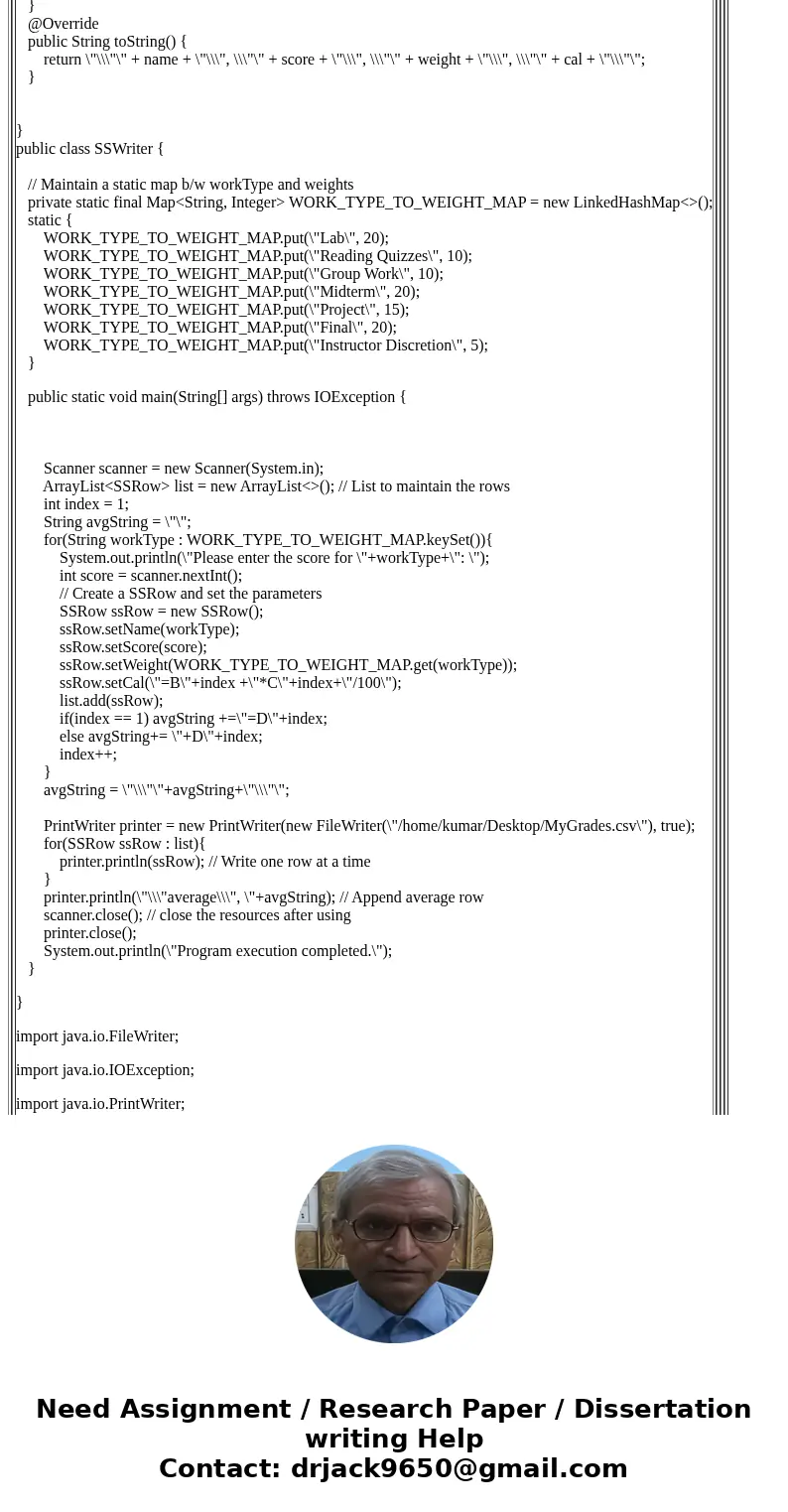 }
@Override
public String toString() {
return \"\\\"\" + name + \"\\\", \\\"\" + score + \"\\\", \\\"\" + weight + \"\\\", \\\"\" + cal + \"\\\"\";
}

}
public class SSWriter {

// Maintain a static map b/w workType and weights
private static final Map<String, Integer> WORK_TYPE_TO_WEIGHT_MAP = new LinkedHashMap<>();
static {
WORK_TYPE_TO_WEIGHT_MAP.put(\"Lab\", 20);
WORK_TYPE_TO_WEIGHT_MAP.put(\"Reading Quizzes\", 10);
WORK_TYPE_TO_WEIGHT_MAP.put(\"Group Work\", 10);
WORK_TYPE_TO_WEIGHT_MAP.put(\"Midterm\", 20);
WORK_TYPE_TO_WEIGHT_MAP.put(\"Project\", 15);
WORK_TYPE_TO_WEIGHT_MAP.put(\"Final\", 20);
WORK_TYPE_TO_WEIGHT_MAP.put(\"Instructor Discretion\", 5);
}

public static void main(String[] args) throws IOException {

Scanner scanner = new Scanner(System.in);
ArrayList<SSRow> list = new ArrayList<>(); // List to maintain the rows
int index = 1;
String avgString = \"\";
for(String workType : WORK_TYPE_TO_WEIGHT_MAP.keySet()){
System.out.println(\"Please enter the score for \"+workType+\": \");
int score = scanner.nextInt();
// Create a SSRow and set the parameters
SSRow ssRow = new SSRow();
ssRow.setName(workType);
ssRow.setScore(score);
ssRow.setWeight(WORK_TYPE_TO_WEIGHT_MAP.get(workType));
ssRow.setCal(\"=B\"+index +\"*C\"+index+\"/100\");
list.add(ssRow);
if(index == 1) avgString +=\"=D\"+index;
else avgString+= \"+D\"+index;
index++;
}
avgString = \"\\\"\"+avgString+\"\\\"\";

PrintWriter printer = new PrintWriter(new FileWriter(\"/home/kumar/Desktop/MyGrades.csv\"), true);
for(SSRow ssRow : list){
printer.println(ssRow); // Write one row at a time
}
printer.println(\"\\\"average\\\", \"+avgString); // Append average row
scanner.close(); // close the resources after using
printer.close();
System.out.println(\"Program execution completed.\");
}

}

import java.io.FileWriter;

import java.io.IOException;

import java.io.PrintWriter;

Need Assignment / Research Paper / Dissertation writing Help
Contact: drjack9650@gmail.com